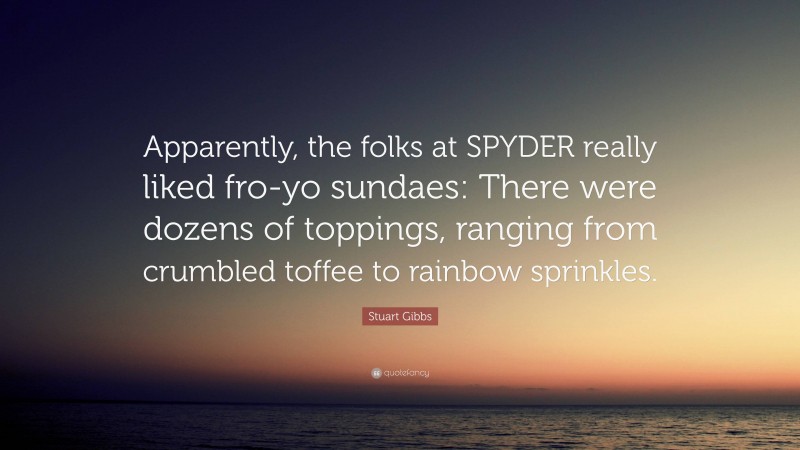 Apparently, the folks at SPYDER really liked fro-yo sundaes: There were dozens of toppings, ranging from crumbled toffee to rainbow sprinkles.

Stuart Gibbs

quotefancy